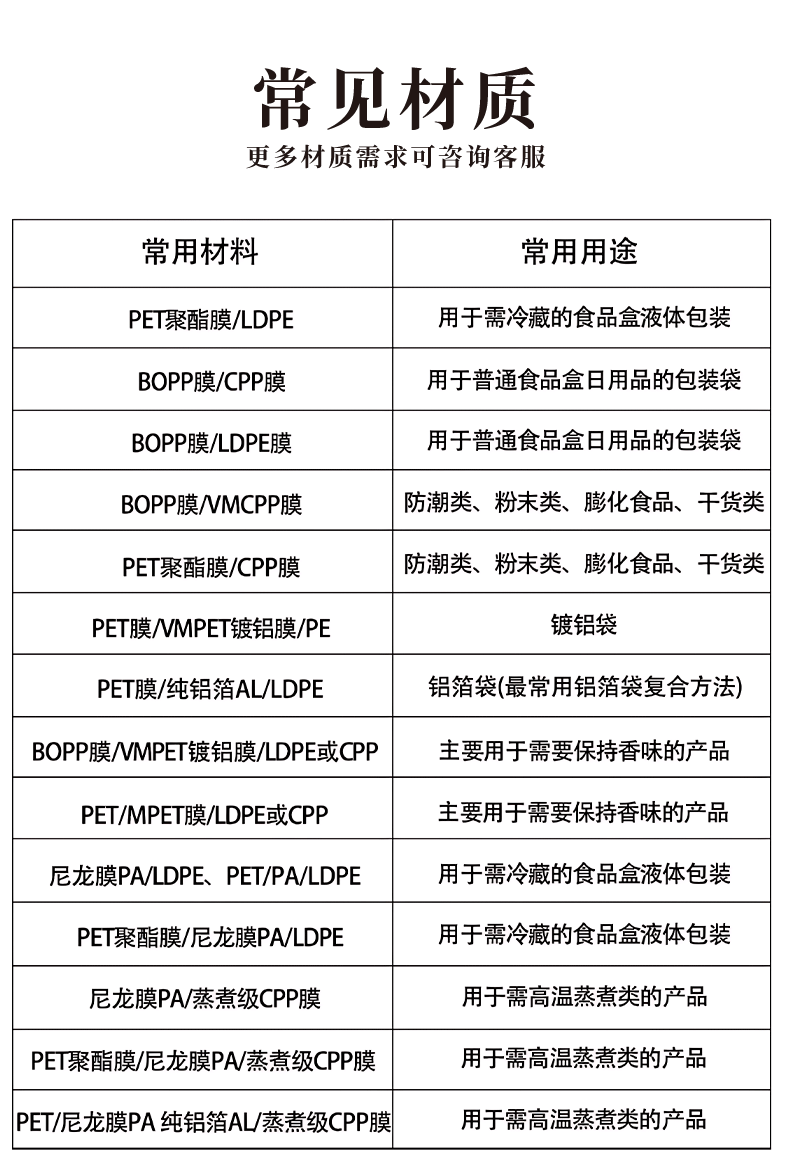 常见材质

更多材质需求可咨询客服

| 常用材料 | 常用用途 |
|---|---|
| PET聚酯膜/LDPE | 用于需冷藏的食品盒液体包装 |
| BOPP膜/CPP膜 | 用于普通食品盒日用品的包装袋 |
| BOPP膜/LDPE膜 | 用于普通食品盒日用品的包装袋 |
| BOPP膜/VMCPP膜 | 防潮类、粉末类、膨化食品、干货类 |
| PET聚酯膜/CPP膜 | 防潮类、粉末类、膨化食品、干货类 |
| PET膜/VMPET镀铝膜/PE | 镀铝袋 |
| PET膜/纯铝箔AL/LDPE | 铝箔袋(最常用铝箔袋复合方法) |
| BOPP膜/VMPET镀铝膜/LDPE或CPP | 主要用于需要保持香味的产品 |
| PET/MPET膜/LDPE或CPP | 主要用于需要保持香味的产品 |
| 尼龙膜PA/LDPE、PET/PA/LDPE | 用于需冷藏的食品盒液体包装 |
| PET聚酯膜/尼龙膜PA/LDPE | 用于需冷藏的食品盒液体包装 |
| 尼龙膜PA/蒸煮级CPP膜 | 用于需高温蒸煮类的产品 |
| PET聚酯膜/尼龙膜PA/蒸煮级CPP膜 | 用于需高温蒸煮类的产品 |
| PET/尼龙膜PA 纯铝箔AL/蒸煮级CPP膜 | 用于需高温蒸煮类的产品 |